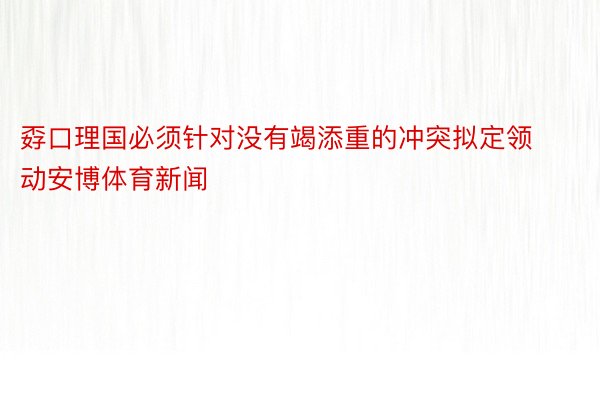 孬口理国必须针对没有竭添重的冲突拟定领动安博体育新闻